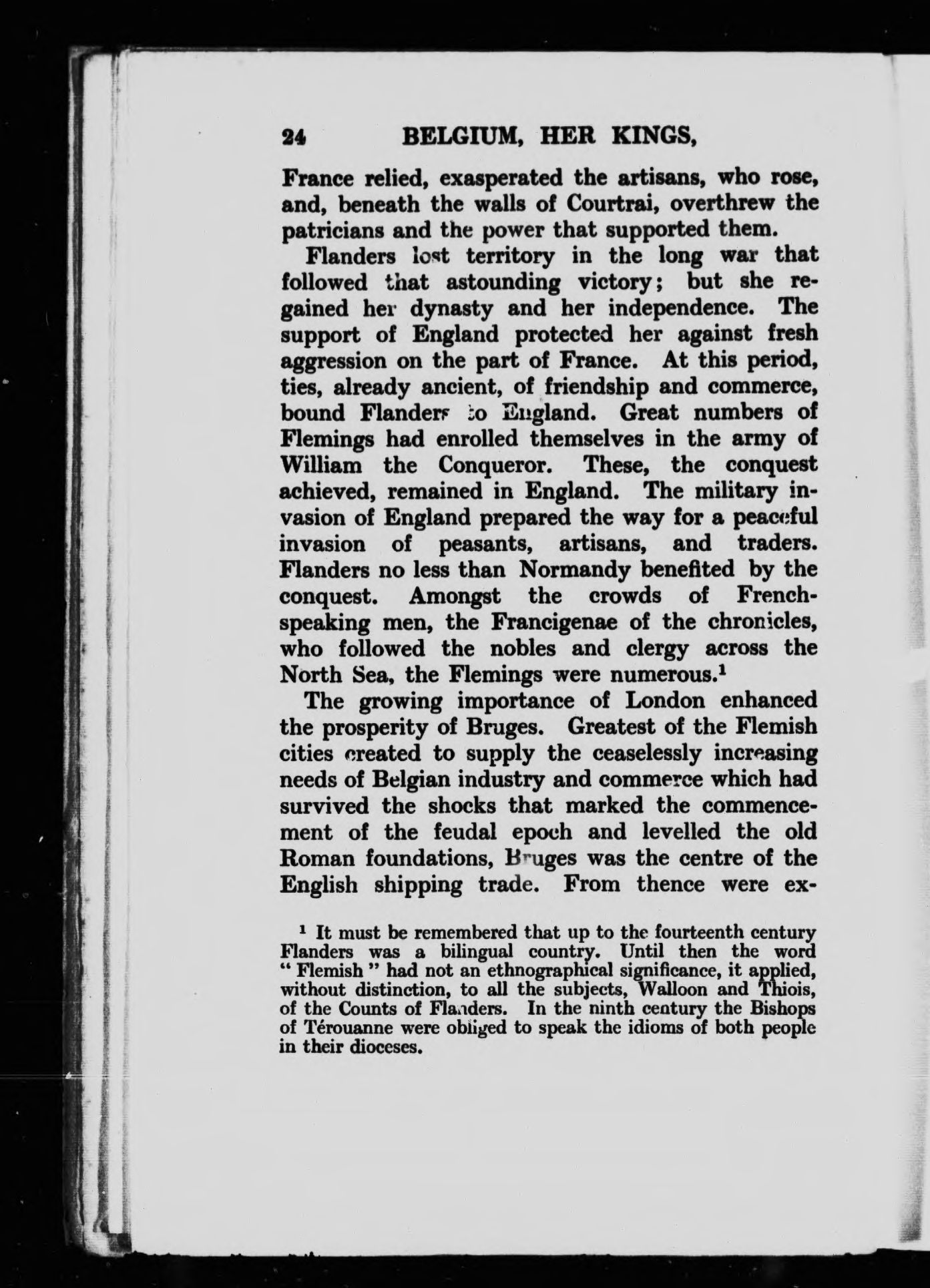 24 BELGIUM, HER KINGS,

France relied, exasperated the artisans, who rose, and, beneath the walls of Courtrai, overthrew the patricians and the power that supported them.

Flanders lost territory in the long war that followed that astounding victory; but she regained her dynasty and her independence. The support of England protected her against fresh aggression on the part of France. At this period, ties, already ancient, of friendship and commerce, bound Flanders to England. Great numbers of Flemings had enrolled themselves in the army of William the Conqueror. These, the conquest achieved, remained in England. The military invasion of England prepared the way for a peaceful invasion of peasants, artisans, and traders. Flanders no less than Normandy benefited by the conquest. Amongst the crowds of French-speaking men, the Francigenae of the chronicles, who followed the nobles and clergy across the North Sea, the Flemings were numerous.$^1$

The growing importance of London enhanced the prosperity of Bruges. Greatest of the Flemish cities created to supply the ceaselessly increasing needs of Belgian industry and commerce which had survived the shocks that marked the commencement of the feudal epoch and levelled the old Roman foundations, Bruges was the centre of the English shipping trade. From thence were ex-

$^1$ It must be remembered that up to the fourteenth century Flanders was a bilingual country. Until then the word " Flemish " had not an ethnographical significance, it applied, without distinction, to all the subjects, Walloon and Thiois, of the Counts of Flanders. In the ninth century the Bishops of Térouanne were obliged to speak the idioms of both people in their dioceses.